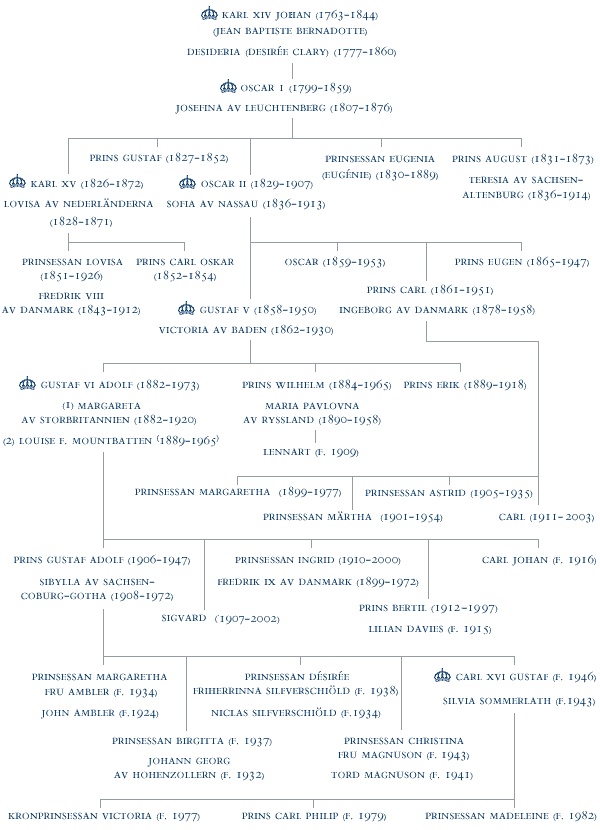 KARL XIV JOHAN (1763–1844)
(JEAN BAPTISTE BERNADOTTE)
DESIDERIA (DESIRÉE CLARY) (1777–1860)

OSCAR I (1799–1859)
JOSEFINA AV LEUCHTENBERG (1807–1876)

PRINS GUSTAF (1827–1852)

PRINSESSAN EUGENIA (EUGÉNIE) (1830–1889)

PRINS AUGUST (1831–1873)
TERESIA AV SACHSEN-ALTENBURG (1836–1914)

KARL XV (1826–1872)
LOVISA AV NEDERLÄNDERNA (1828–1871)

OSCAR II (1829–1907)
SOFIA AV NASSAU (1836–1913)

PRINSESSAN LOVISA (1851–1926)
FREDRIK VIII AV DANMARK (1843–1912)

PRINS CARL OSKAR (1852–1854)

OSCAR (1859–1953)

PRINS EUGEN (1865–1947)

PRINS CARL (1861–1951)
INGEBORG AV DANMARK (1878–1958)

GUSTAF V (1858–1950)
VICTORIA AV BADEN (1862–1930)

GUSTAF VI ADOLF (1882–1973)
(1) MARGARETA AV STORBRITANNIEN (1882–1920)
(2) LOUISE F. MOUNTBATTEN (1889–1965)

PRINS WILHELM (1884–1965)
MARIA PAVLOVNA AV RYSSLAND (1890–1958)

LENNART (F. 1909)

PRINS ERIK (1889–1918)

PRINSESSAN MARGARETHA (1899–1977)

PRINSESSAN MÄRTHA (1901–1954)

PRINSESSAN ASTRID (1905–1935)

CARL (1911–2003)

PRINS GUSTAF ADOLF (1906–1947)
SIBYLLA AV SACHSEN-COBURG-GOTHA (1908–1972)

SIGVARD (1907–2002)

PRINSESSAN INGRID (1910–2000)
FREDRIK IX AV DANMARK (1899–1972)

PRINS BERTIL (1912–1997)
LILIAN DAVIES (F. 1915)

CARL JOHAN (F. 1916)

PRINSESSAN MARGARETHA FRU AMBLER (F. 1934)
JOHN AMBLER (F.1924)

PRINSESSAN BIRGITTA (F. 1937)
JOHANN GEORG AV HOHENZOLLERN (F. 1932)

PRINSESSAN DÉSIRÉE FRIHERRINNA SILFVERSCHIÖLD (F. 1938)
NICLAS SILFVERSCHIÖLD (F.1934)

PRINSESSAN CHRISTINA FRU MAGNUSON (F. 1943)
TORD MAGNUSON (F. 1941)

CARL XVI GUSTAF (F. 1946)
SILVIA SOMMERLATH (F.1943)

KRONPRINSESSAN VICTORIA (F. 1977)

PRINS CARL PHILIP (F. 1979)

PRINSESSAN MADELEINE (F. 1982)